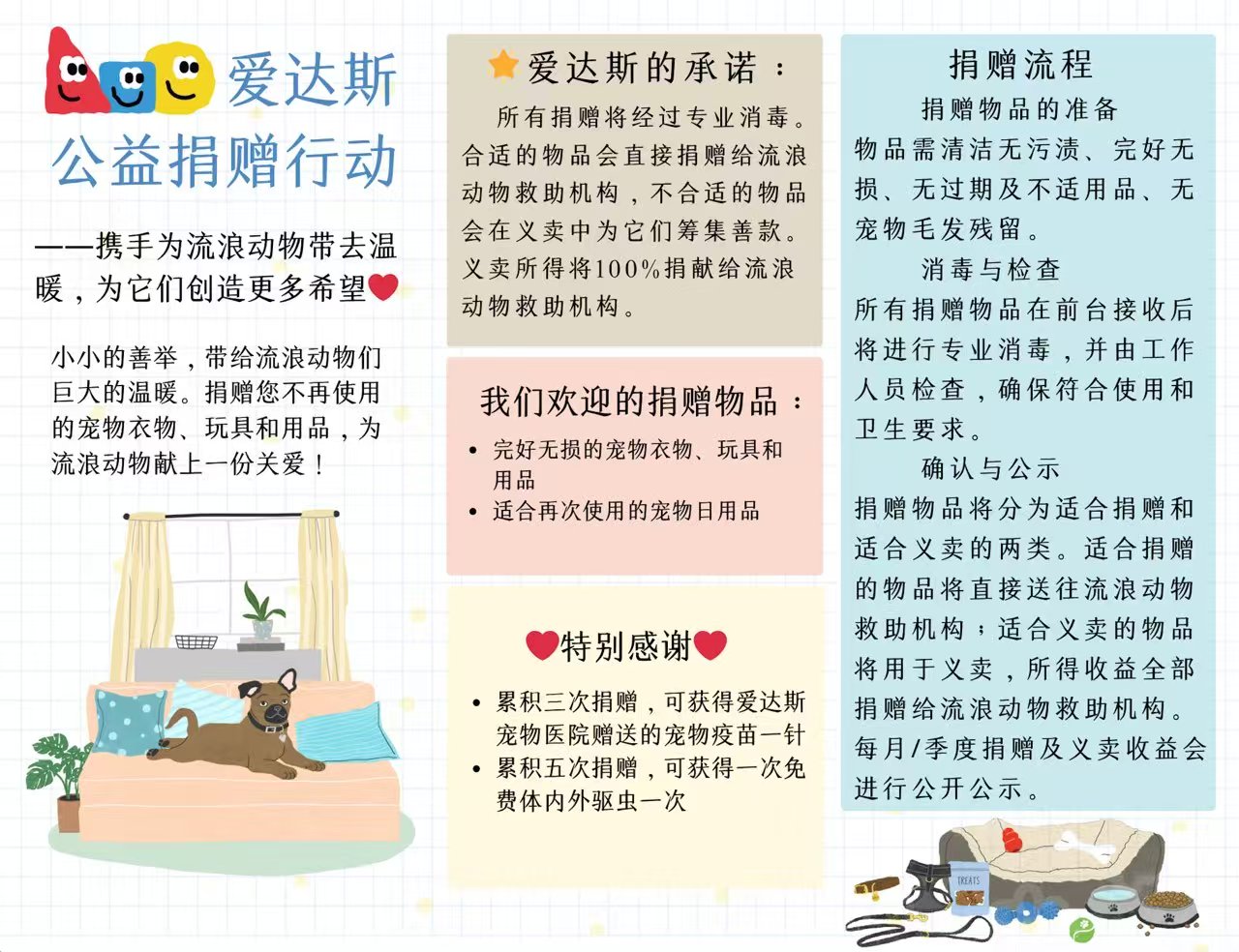 爱达斯
公益捐赠行动

——携手为流浪动物带去温暖，为它们创造更多希望

小小的善举，带给流浪动物们巨大的温暖。捐赠您不再使用的宠物衣物、玩具和用品，为流浪动物献上一份关爱！

爱达斯的承诺：

所有捐赠将经过专业消毒。合适的物品会直接捐赠给流浪动物救助机构，不合适的物品会在义卖中为它们筹集善款。义卖所得将100%捐献给流浪动物救助机构。

我们欢迎的捐赠物品：

• 完好无损的宠物衣物、玩具和用品
• 适合再次使用的宠物日用品

特别感谢

• 累积三次捐赠，可获得爱达斯宠物医院赠送的宠物疫苗一针
• 累积五次捐赠，可获得一次免费体内外驱虫一次

捐赠流程

捐赠物品的准备

物品需清洁无污渍、完好无损、无过期及不适用品、无宠物毛发残留。

消毒与检查

所有捐赠物品在前台接收后将进行专业消毒，并由工作人员检查，确保符合使用和卫生要求。

确认与公示

捐赠物品将分为适合捐赠和适合义卖的两类。适合捐赠的物品将直接送往流浪动物救助机构；适合义卖的物品将用于义卖，所得收益全部捐赠给流浪动物救助机构。每月/季度捐赠及义卖收益会进行公开公示。

TREATS